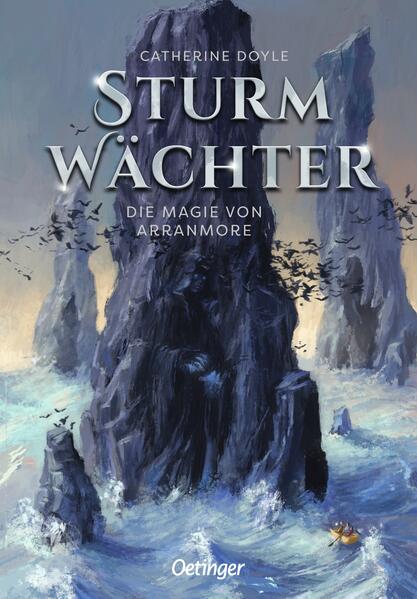 CATHERINE DOYLE

STURM
WÄCHTER

DIE MAGIE VON
ARRANMORE

Oetinger